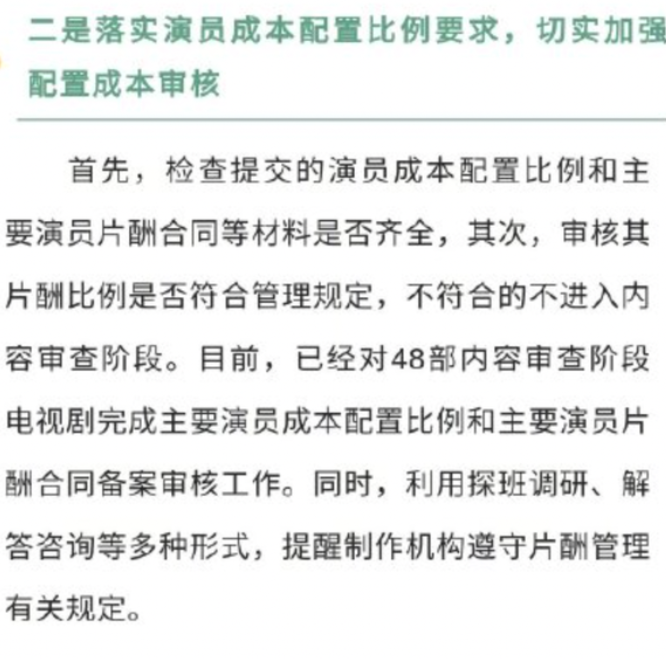 二是落实演员成本配置比例要求，切实加强配置成本审核

首先，检查提交的演员成本配置比例和主要演员片酬合同等材料是否齐全，其次，审核其片酬比例是否符合管理规定，不符合的不进入内容审查阶段。目前，已经对48部内容审查阶段电视剧完成主要演员成本配置比例和主要演员片酬合同备案审核工作。同时，利用探班调研、解答咨询等多种形式，提醒制作机构遵守片酬管理有关规定。